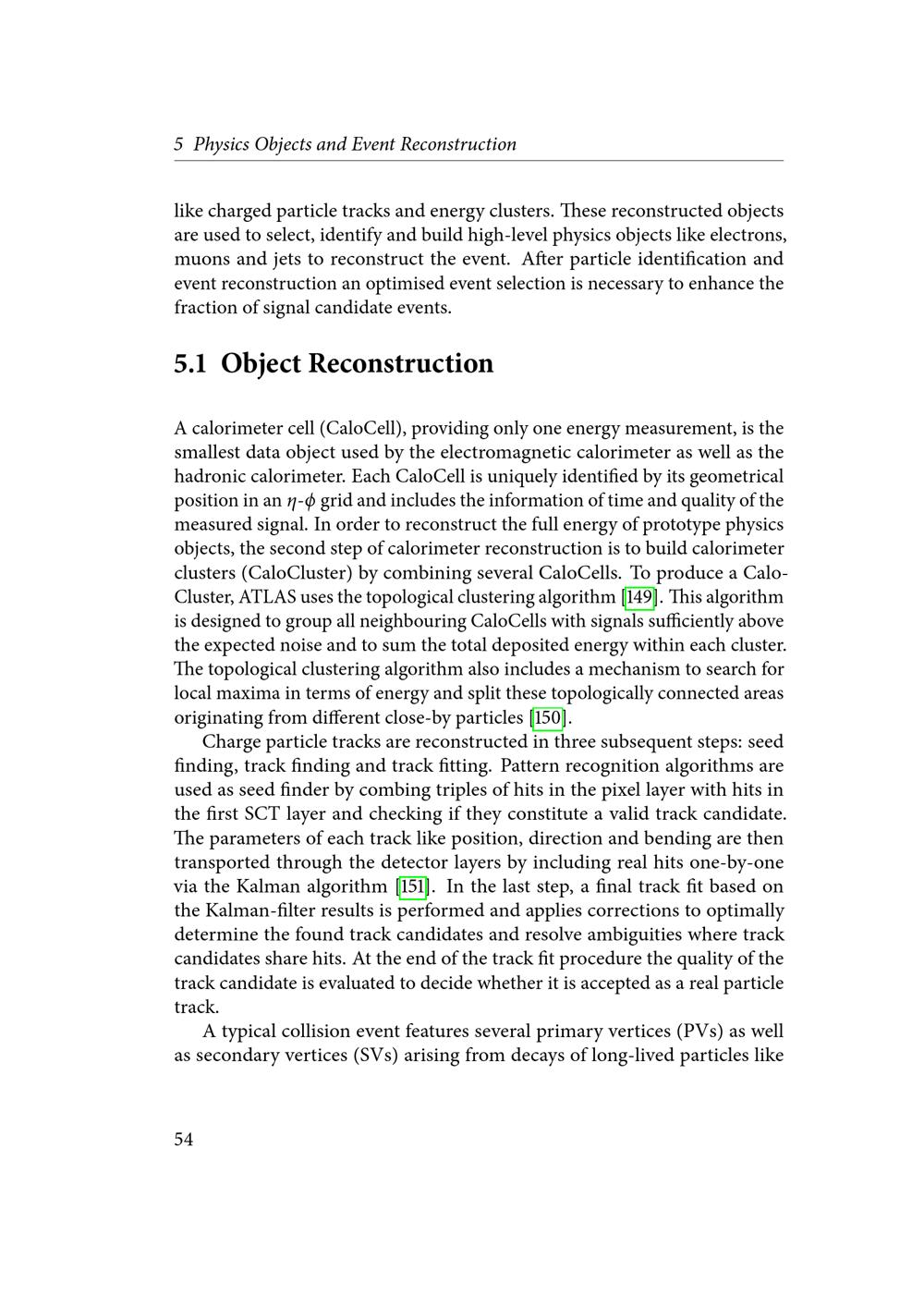 5 Physics Objects and Event Reconstruction

like charged particle tracks and energy clusters. These reconstructed objects are used to select, identify and build high-level physics objects like electrons, muons and jets to reconstruct the event. After particle identification and event reconstruction an optimised event selection is necessary to enhance the fraction of signal candidate events.

5.1 Object Reconstruction

A calorimeter cell (CaloCell), providing only one energy measurement, is the smallest data object used by the electromagnetic calorimeter as well as the hadronic calorimeter. Each CaloCell is uniquely identified by its geometrical position in an $\eta$-$\phi$ grid and includes the information of time and quality of the measured signal. In order to reconstruct the full energy of prototype physics objects, the second step of calorimeter reconstruction is to build calorimeter clusters (CaloCluster) by combining several CaloCells. To produce a CaloCluster, ATLAS uses the topological clustering algorithm [149]. This algorithm is designed to group all neighbouring CaloCells with signals sufficiently above the expected noise and to sum the total deposited energy within each cluster. The topological clustering algorithm also includes a mechanism to search for local maxima in terms of energy and split these topologically connected areas originating from different close-by particles [150].

Charge particle tracks are reconstructed in three subsequent steps: seed finding, track finding and track fitting. Pattern recognition algorithms are used as seed finder by combing triples of hits in the pixel layer with hits in the first SCT layer and checking if they constitute a valid track candidate. The parameters of each track like position, direction and bending are then transported through the detector layers by including real hits one-by-one via the Kalman algorithm [151]. In the last step, a final track fit based on the Kalman-filter results is performed and applies corrections to optimally determine the found track candidates and resolve ambiguities where track candidates share hits. At the end of the track fit procedure the quality of the track candidate is evaluated to decide whether it is accepted as a real particle track.

A typical collision event features several primary vertices (PVs) as well as secondary vertices (SVs) arising from decays of long-lived particles like

54